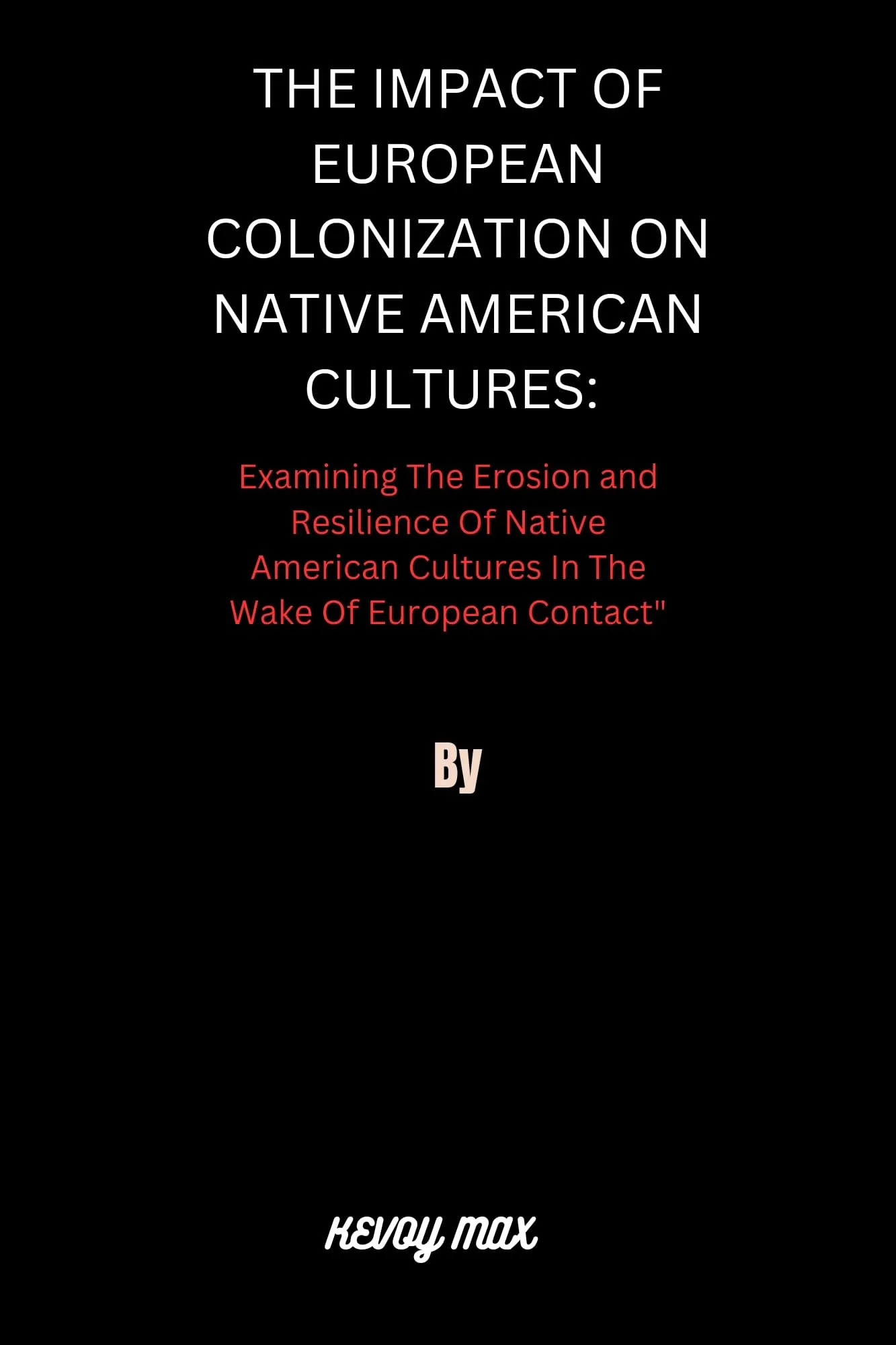 THE IMPACT OF EUROPEAN COLONIZATION ON NATIVE AMERICAN CULTURES:

Examining The Erosion and Resilience Of Native American Cultures In The Wake Of European Contact"

By

KEVOY MAX